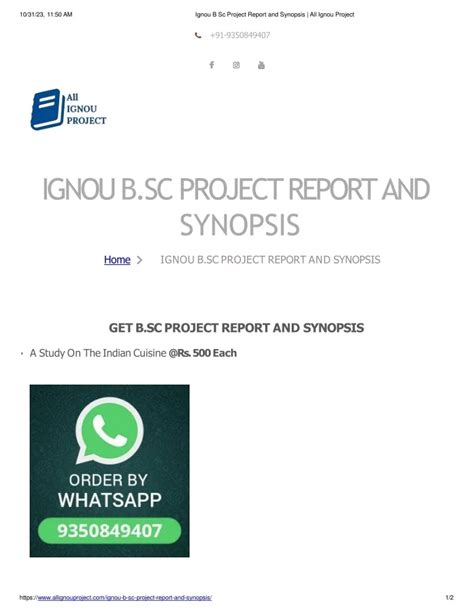 10/31/23, 11:50 AM Ignou B Sc Project Report and Synopsis | All Ignou Project

+91-9350849407

All IGNOU PROJECT

IGNOU B.SC PROJECT REPORT AND SYNOPSIS

Home > IGNOU B.SC PROJECT REPORT AND SYNOPSIS

GET B.SC PROJECT REPORT AND SYNOPSIS

• A Study On The Indian Cuisine @Rs. 500 Each

ORDER BY WHATSAPP

9350849407

https://www.allignouproject.com/ignou-b-sc-project-report-and-synopsis/ 1/2